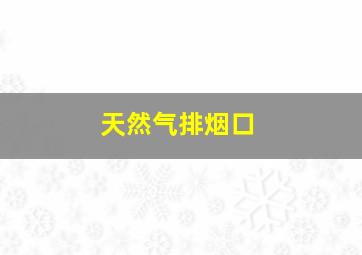 天然气排烟口